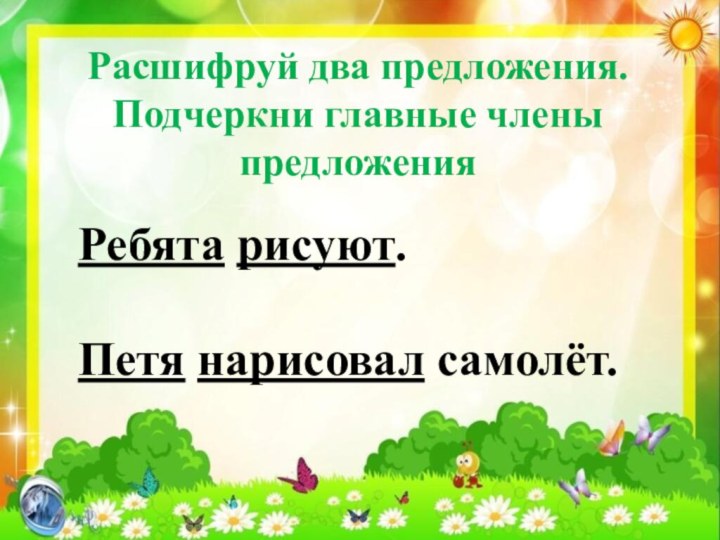 Расшифруй два предложения. Подчеркни главные члены предложения

Ребята рисуют.

Петя нарисовал самолёт.